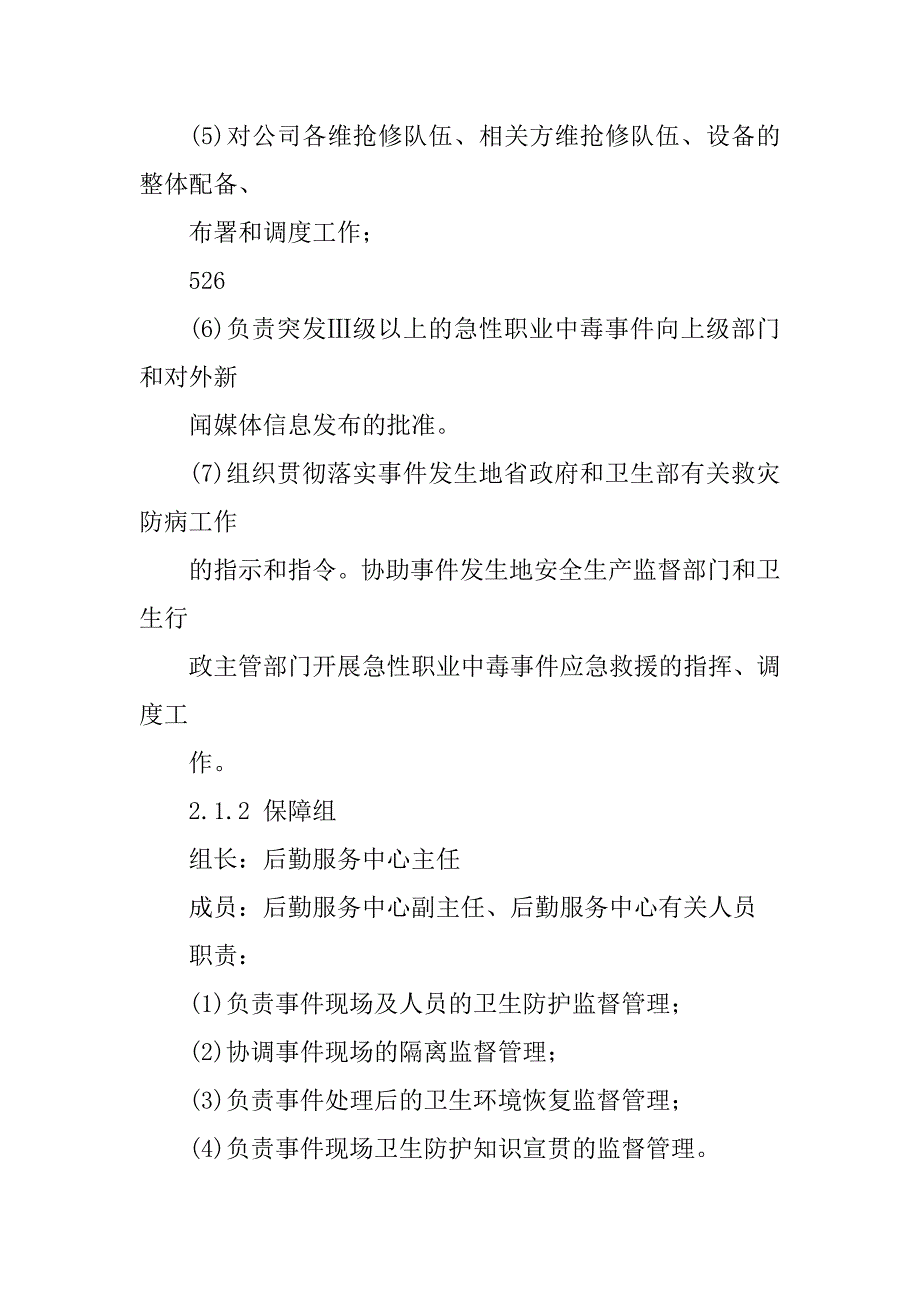 (5)对公司各维抢修队伍、相关方维抢修队伍、设备的整体配备、

布署和调度工作；

526

(6)负责突发Ⅲ级以上的急性职业中毒事件向上级部门和对外新

闻媒体信息发布的批准。

(7)组织贯彻落实事件发生地省政府和卫生部有关救灾防病工作

的指示和指令。协助事件发生地安全生产监督部门和卫生行

政主管部门开展急性职业中毒事件应急救援的指挥、调度工

作。

2.1.2 保障组

组长：后勤服务中心主任

成员：后勤服务中心副主任、后勤服务中心有关人员

职责：

(1)负责事件现场及人员的卫生防护监督管理；

(2)协调事件现场的隔离监督管理；

(3)负责事件处理后的卫生环境恢复监督管理；

(4)负责事件现场卫生防护知识宣贯的监督管理。